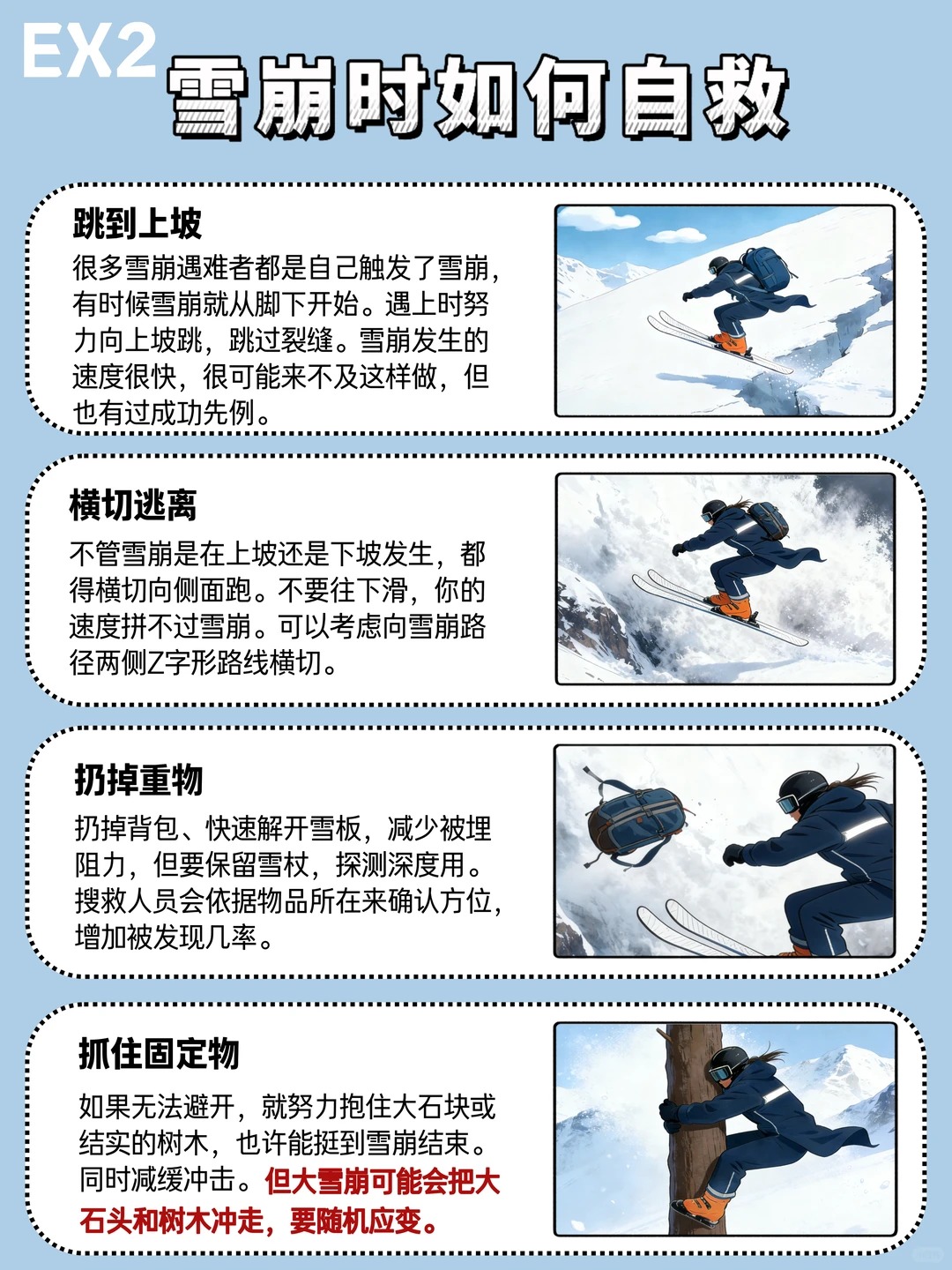 EX2

雪崩时如何自救

跳到上坡

很多雪崩遇难者都是自己触发了雪崩，有时候雪崩就从脚下开始。遇上时努力向上坡跳，跳过裂缝。雪崩发生的速度很快，很可能来不及这样做，但也有过成功先例。

横切逃离

不管雪崩是在上坡还是下坡发生，都得横切向侧面跑。不要往下滑，你的速度拼不过雪崩。可以考虑向雪崩路径两侧Z字形路线横切。

扔掉重物

扔掉背包、快速解开雪板，减少被埋阻力，但要保留雪杖，探测深度用。搜救人员会依据物品所在来确认方位，增加被发现几率。

抓住固定物

如果无法避开，就努力抱住大石块或结实的树木，也许能挺到雪崩结束。同时减缓冲击。但大雪崩可能会把大石头和树木冲走，要随机应变。